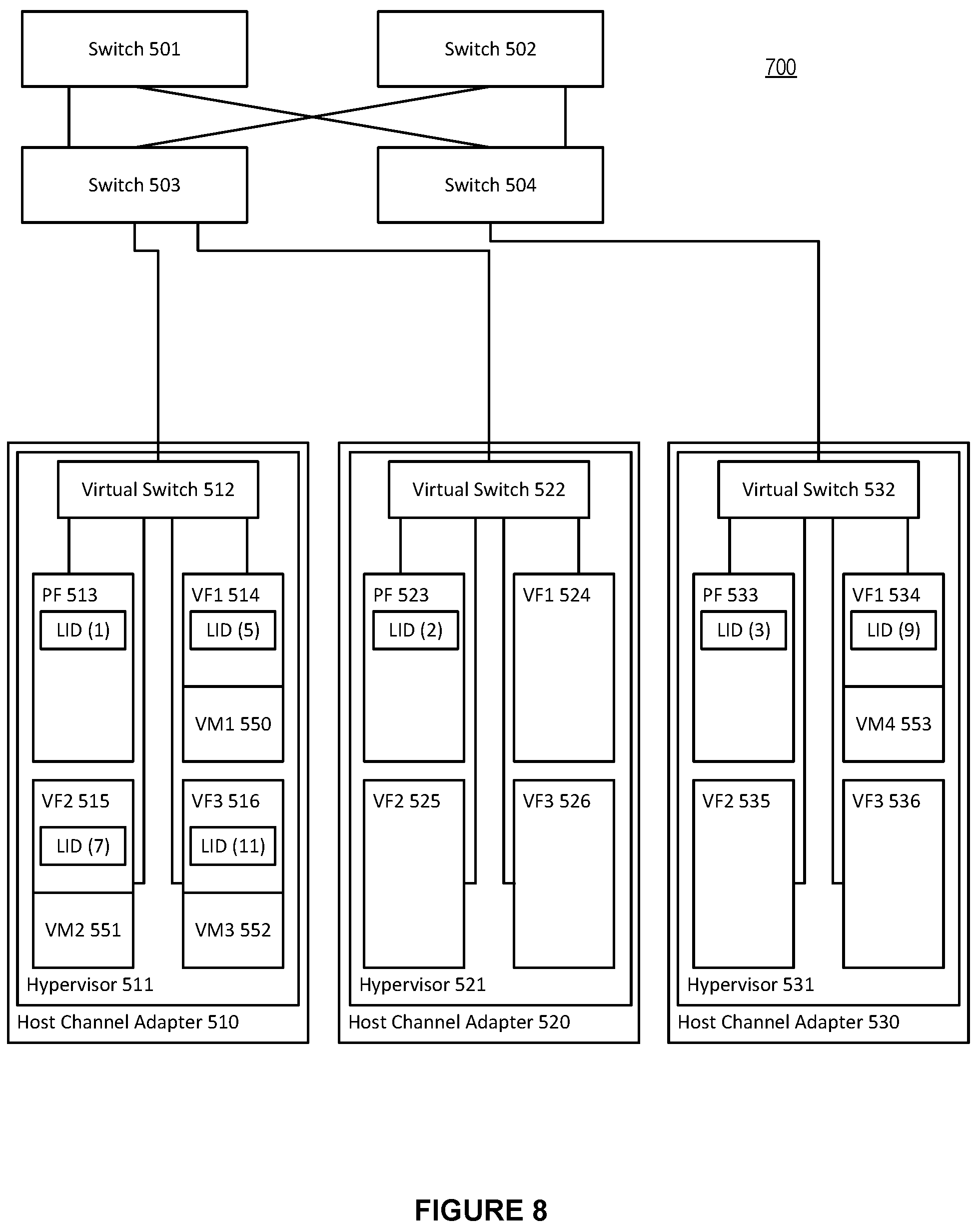 Switch 501

Switch 502

700

Switch 503

Switch 504

Virtual Switch 512

PF 513
LID (1)

VF1 514
LID (5)

VM1 550

VF2 515
LID (7)

VM2 551

VF3 516
LID (11)

VM3 552

Hypervisor 511

Host Channel Adapter 510

Virtual Switch 522

PF 523
LID (2)

VF1 524

VF2 525

VF3 526

Hypervisor 521

Host Channel Adapter 520

Virtual Switch 532

PF 533
LID (3)

VF1 534
LID (9)

VM4 553

VF2 535

VF3 536

Hypervisor 531

Host Channel Adapter 530

FIGURE 8